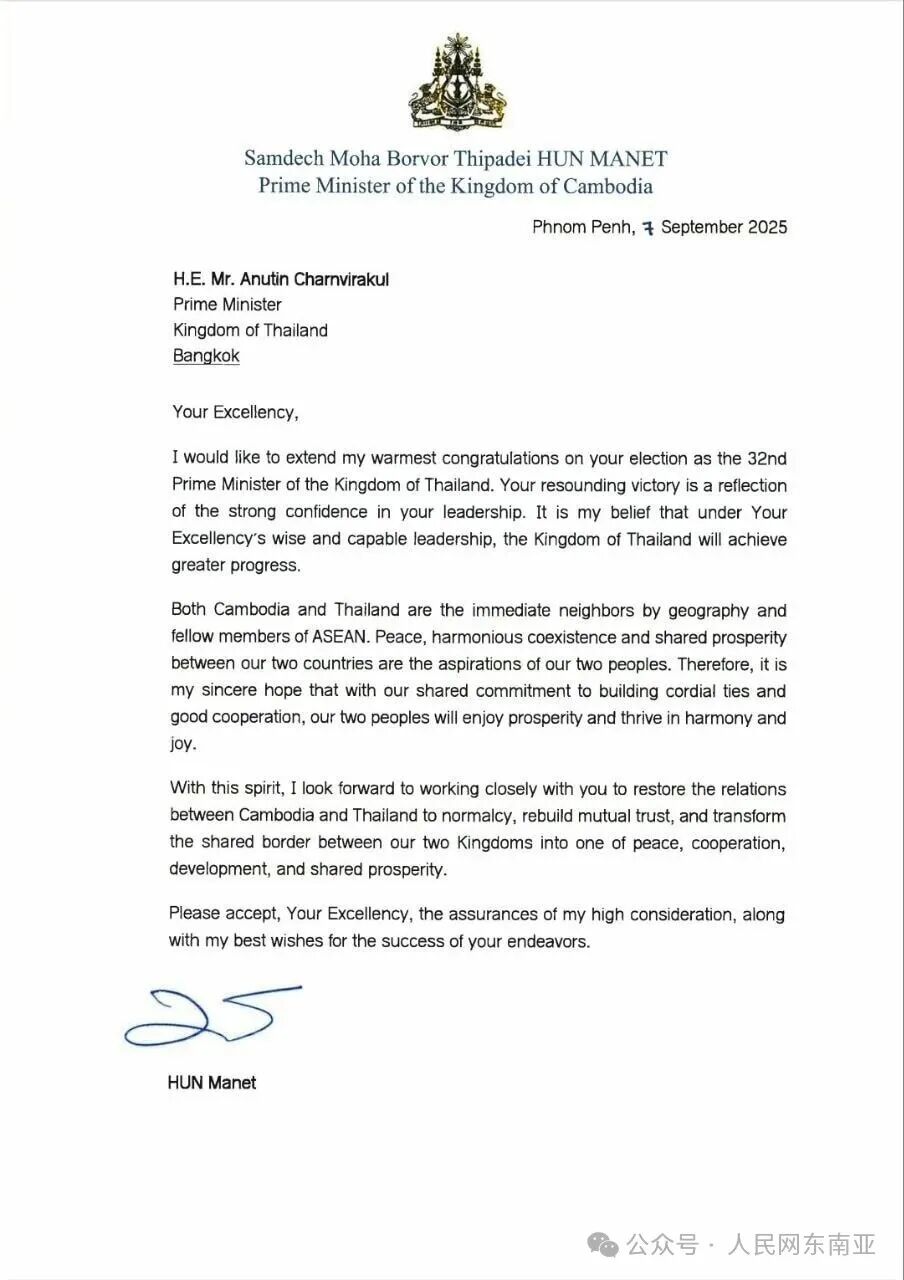 Samdech Moha Borvor Thipadei HUN MANET
Prime Minister of the Kingdom of Cambodia

Phnom Penh, 7 September 2025

H.E. Mr. Anutin Charnvirakul
Prime Minister
Kingdom of Thailand
Bangkok

Your Excellency,

I would like to extend my warmest congratulations on your election as the 32nd Prime Minister of the Kingdom of Thailand. Your resounding victory is a reflection of the strong confidence in your leadership. It is my belief that under Your Excellency's wise and capable leadership, the Kingdom of Thailand will achieve greater progress.

Both Cambodia and Thailand are the immediate neighbors by geography and fellow members of ASEAN. Peace, harmonious coexistence and shared prosperity between our two countries are the aspirations of our two peoples. Therefore, it is my sincere hope that with our shared commitment to building cordial ties and good cooperation, our two peoples will enjoy prosperity and thrive in harmony and joy.

With this spirit, I look forward to working closely with you to restore the relations between Cambodia and Thailand to normalcy, rebuild mutual trust, and transform the shared border between our two Kingdoms into one of peace, cooperation, development, and shared prosperity.

Please accept, Your Excellency, the assurances of my high consideration, along with my best wishes for the success of your endeavors.

HUN Manet

公众号 · 人民网东南亚